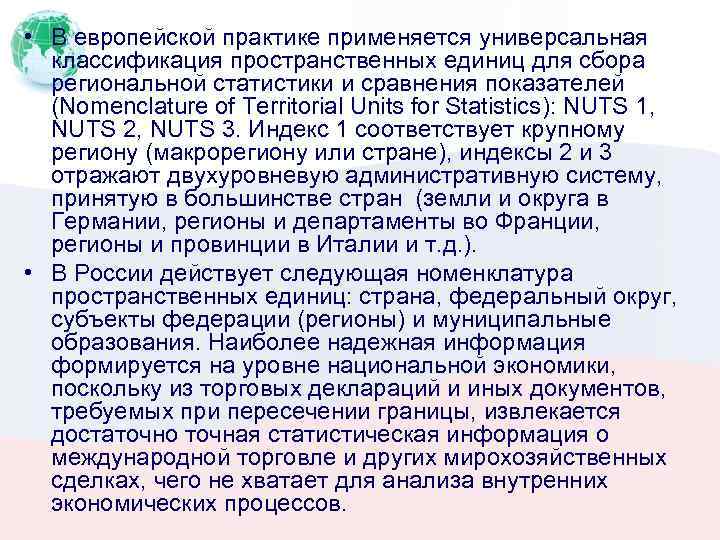 • В европейской практике применяется универсальная классификация пространственных единиц для сбора региональной статистики и сравнения показателей (Nomenclature of Territorial Units for Statistics): NUTS 1, NUTS 2, NUTS 3. Индекс 1 соответствует крупному региону (макрорегиону или стране), индексы 2 и 3 отражают двухуровневую административную систему, принятую в большинстве стран (земли и округа в Германии, регионы и департаменты во Франции, регионы и провинции в Италии и т.д.).

• В России действует следующая номенклатура пространственных единиц: страна, федеральный округ, субъекты федерации (регионы) и муниципальные образования. Наиболее надежная информация формируется на уровне национальной экономики, поскольку из торговых деклараций и иных документов, требуемых при пересечении границы, извлекается достаточно точная статистическая информация о международной торговле и других мирохозяйственных сделках, чего не хватает для анализа внутренних экономических процессов.